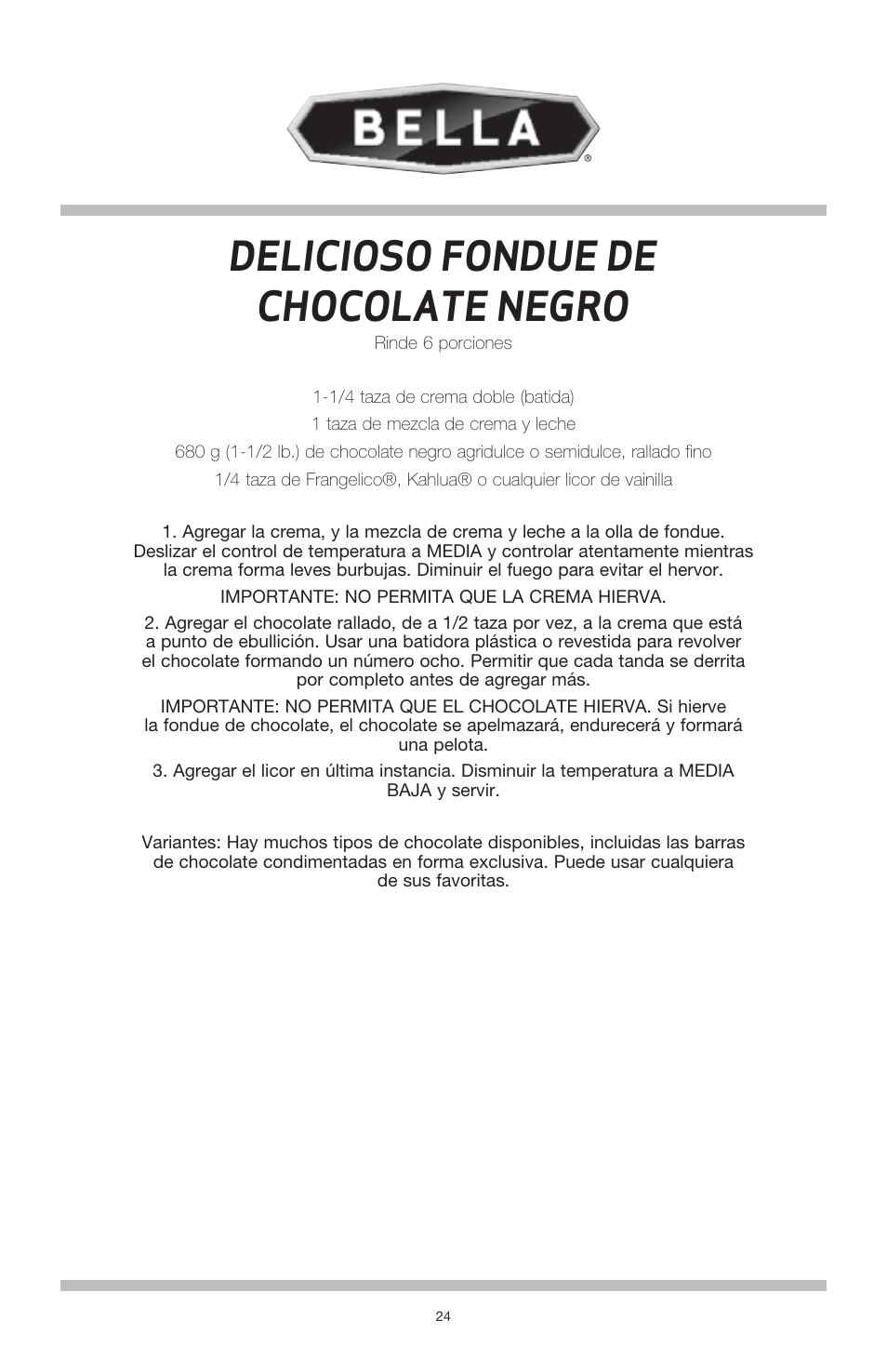 BELLA®

DELICIOSO FONDUE DE CHOCOLATE NEGRO

Rinde 6 porciones

1-1/4 taza de crema doble (batida)

1 taza de mezcla de crema y leche

680 g (1-1/2 lb.) de chocolate negro agridulce o semidulce, rallado fino

1/4 taza de Frangelico®, Kahlua® o cualquier licor de vainilla

1. Agregar la crema, y la mezcla de crema y leche a la olla de fondue. Deslizar el control de temperatura a MEDIA y controlar atentamente mientras la crema forma leves burbujas. Diminuir el fuego para evitar el hervor.

IMPORTANTE: NO PERMITA QUE LA CREMA HIERVA.

2. Agregar el chocolate rallado, de a 1/2 taza por vez, a la crema que está a punto de ebullición. Usar una batidora plástica o revestida para revolver el chocolate formando un número ocho. Permitir que cada tanda se derrita por completo antes de agregar más.

IMPORTANTE: NO PERMITA QUE EL CHOCOLATE HIERVA. Si hierve la fondue de chocolate, el chocolate se apelmazará, endurecerá y formará una pelota.

3. Agregar el licor en última instancia. Disminuir la temperatura a MEDIA BAJA y servir.

Variantes: Hay muchos tipos de chocolate disponibles, incluidas las barras de chocolate condimentadas en forma exclusiva. Puede usar cualquiera de sus favoritas.

24